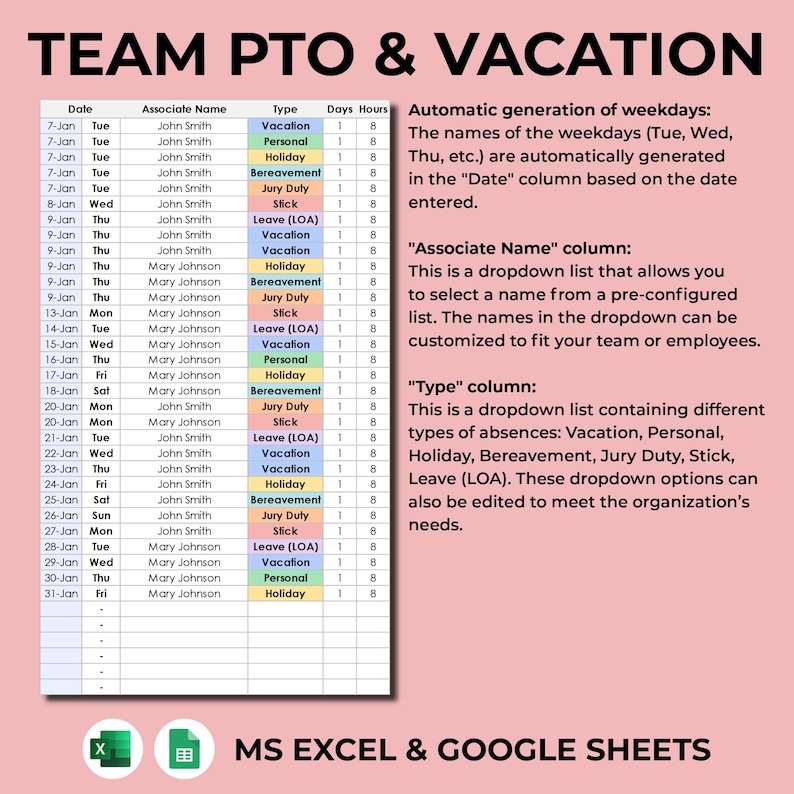 TEAM PTO & VACATION

| Date | | Associate Name | Type | Days | Hours |
|---|---|---|---|---|---|
| 7-Jan | Tue | John Smith | Vacation | 1 | 8 |
| 7-Jan | Tue | John Smith | Personal | 1 | 8 |
| 7-Jan | Tue | John Smith | Holiday | 1 | 8 |
| 7-Jan | Tue | John Smith | Bereavement | 1 | 8 |
| 7-Jan | Tue | John Smith | Jury Duty | 1 | 8 |
| 8-Jan | Wed | John Smith | Stick | 1 | 8 |
| 9-Jan | Thu | John Smith | Leave (LOA) | 1 | 8 |
| 9-Jan | Thu | John Smith | Vacation | 1 | 8 |
| 9-Jan | Thu | John Smith | Vacation | 1 | 8 |
| 9-Jan | Thu | Mary Johnson | Holiday | 1 | 8 |
| 9-Jan | Thu | Mary Johnson | Bereavement | 1 | 8 |
| 9-Jan | Thu | Mary Johnson | Jury Duty | 1 | 8 |
| 13-Jan | Mon | Mary Johnson | Stick | 1 | 8 |
| 14-Jan | Tue | Mary Johnson | Leave (LOA) | 1 | 8 |
| 15-Jan | Wed | Mary Johnson | Vacation | 1 | 8 |
| 16-Jan | Thu | Mary Johnson | Personal | 1 | 8 |
| 17-Jan | Fri | Mary Johnson | Holiday | 1 | 8 |
| 18-Jan | Sat | Mary Johnson | Bereavement | 1 | 8 |
| 20-Jan | Mon | John Smith | Jury Duty | 1 | 8 |
| 20-Jan | Mon | Mary Johnson | Stick | 1 | 8 |
| 21-Jan | Tue | John Smith | Leave (LOA) | 1 | 8 |
| 22-Jan | Wed | John Smith | Vacation | 1 | 8 |
| 23-Jan | Thu | John Smith | Vacation | 1 | 8 |
| 24-Jan | Fri | John Smith | Holiday | 1 | 8 |
| 25-Jan | Sat | John Smith | Bereavement | 1 | 8 |
| 26-Jan | Sun | John Smith | Jury Duty | 1 | 8 |
| 27-Jan | Mon | John Smith | Stick | 1 | 8 |
| 28-Jan | Tue | Mary Johnson | Leave (LOA) | 1 | 8 |
| 29-Jan | Wed | Mary Johnson | Vacation | 1 | 8 |
| 30-Jan | Thu | Mary Johnson | Personal | 1 | 8 |
| 31-Jan | Fri | Mary Johnson | Holiday | 1 | 8 |
| | - | | | | |
| | - | | | | |
| | - | | | | |
| | - | | | | |
| | - | | | | |
| | - | | | | |

Automatic generation of weekdays:
The names of the weekdays (Tue, Wed, Thu, etc.) are automatically generated in the "Date" column based on the date entered.

"Associate Name" column:
This is a dropdown list that allows you to select a name from a pre-configured list. The names in the dropdown can be customized to fit your team or employees.

"Type" column:
This is a dropdown list containing different types of absences: Vacation, Personal, Holiday, Bereavement, Jury Duty, Stick, Leave (LOA). These dropdown options can also be edited to meet the organization's needs.

MS EXCEL & GOOGLE SHEETS